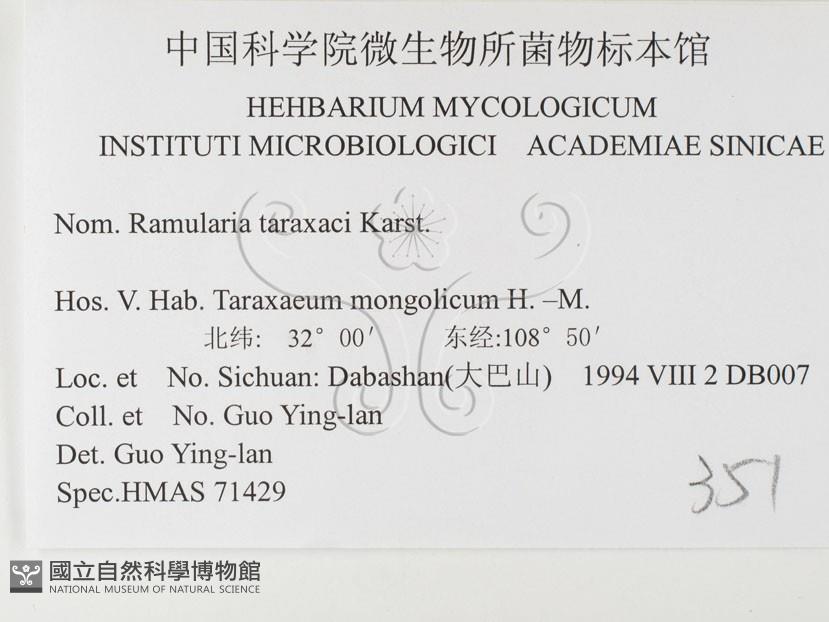 中国科学院微生物所菌物标本馆

HEHBARIUM MYCOLOGICUM
INSTITUTI MICROBIOLOGICI ACADEMIAE SINICAE

Nom. Ramularia taraxaci Karst.

Hos. V. Hab. Taraxaeum mongolicum H. –M.
北纬: 32° 00′ 东经:108° 50′
Loc. et No. Sichuan: Dabashan(大巴山) 1994 VIII 2 DB007
Coll. et No. Guo Ying-lan
Det. Guo Ying-lan
Spec.HMAS 71429

351

國立自然科學博物館
NATIONAL MUSEUM OF NATURAL SCIENCE